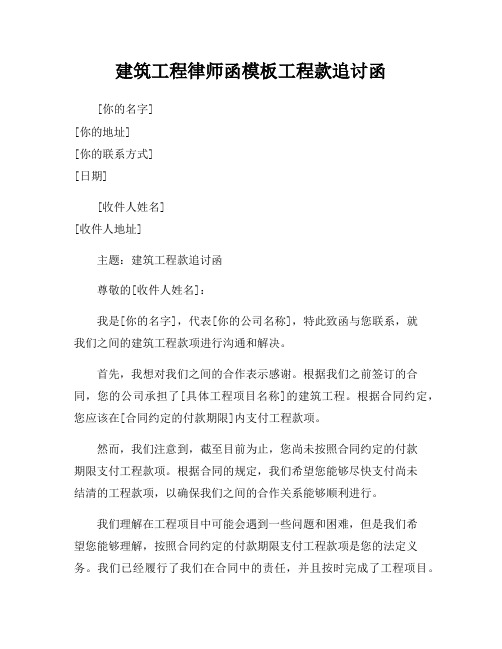 建筑工程律师函模板工程款追讨函

[你的名字]
[你的地址]
[你的联系方式]
[日期]

[收件人姓名]
[收件人地址]

主题：建筑工程款追讨函

尊敬的[收件人姓名]：

我是[你的名字]，代表[你的公司名称]，特此致函与您联系，就我们之间的建筑工程款项进行沟通和解决。

首先，我想对我们之间的合作表示感谢。根据我们之前签订的合同，您的公司承担了[具体工程项目名称]的建筑工程。根据合同约定，您应该在[合同约定的付款期限]内支付工程款项。

然而，我们注意到，截至目前为止，您尚未按照合同约定的付款期限支付工程款项。根据合同的规定，我们希望您能够尽快支付尚未结清的工程款项，以确保我们之间的合作关系能够顺利进行。

我们理解在工程项目中可能会遇到一些问题和困难，但是我们希望您能够理解，按照合同约定的付款期限支付工程款项是您的法定义务。我们已经履行了我们在合同中的责任，并且按时完成了工程项目。